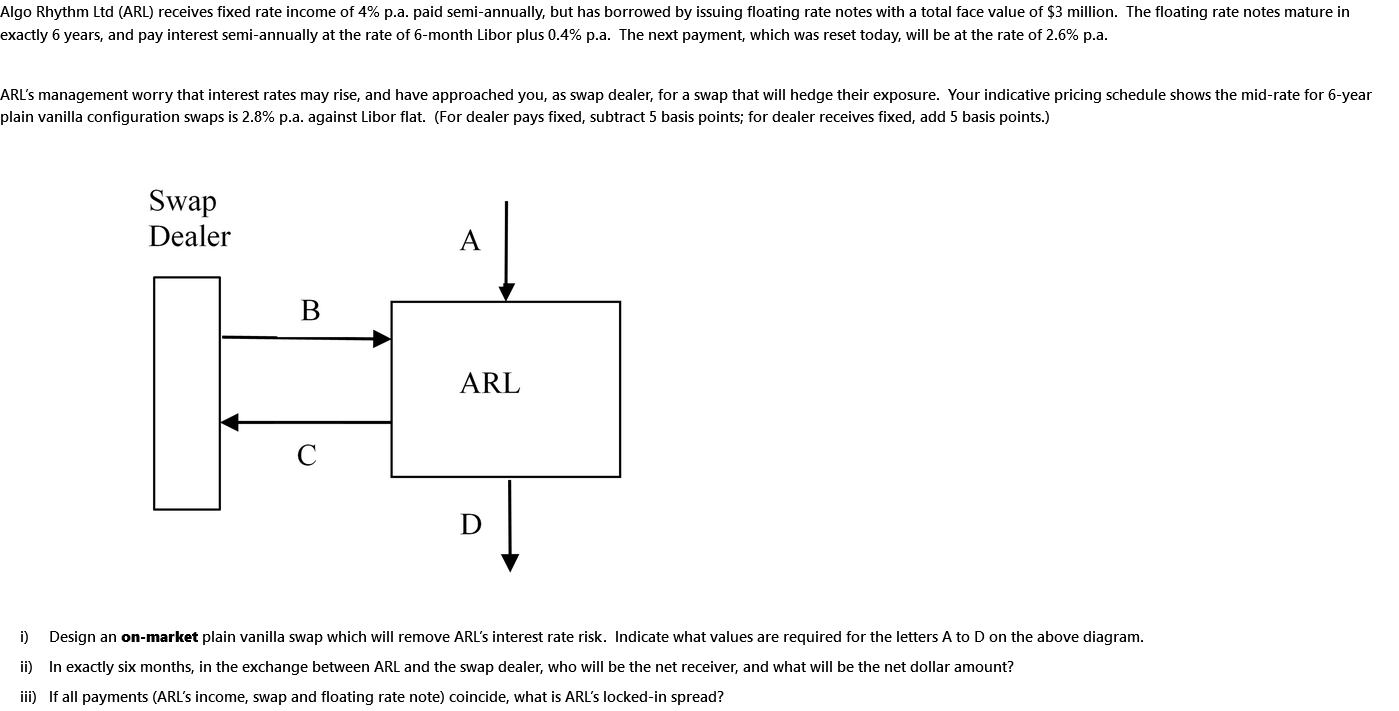 Algo Rhythm Ltd (ARL) receives fixed rate income of 4% p.a. paid semi-annually, but has borrowed by issuing floating rate notes with a total face value of $3 million. The floating rate notes mature in exactly 6 years, and pay interest semi-annually at the rate of 6-month Libor plus 0.4% p.a. The next payment, which was reset today, will be at the rate of 2.6% p.a.

ARL's management worry that interest rates may rise, and have approached you, as swap dealer, for a swap that will hedge their exposure. Your indicative pricing schedule shows the mid-rate for 6-year plain vanilla configuration swaps is 2.8% p.a. against Libor flat. (For dealer pays fixed, subtract 5 basis points; for dealer receives fixed, add 5 basis points.)

Swap Dealer

A

B

ARL

C

D

i) Design an **on-market** plain vanilla swap which will remove ARL's interest rate risk. Indicate what values are required for the letters A to D on the above diagram.

ii) In exactly six months, in the exchange between ARL and the swap dealer, who will be the net receiver, and what will be the net dollar amount?

iii) If all payments (ARL's income, swap and floating rate note) coincide, what is ARL's locked-in spread?